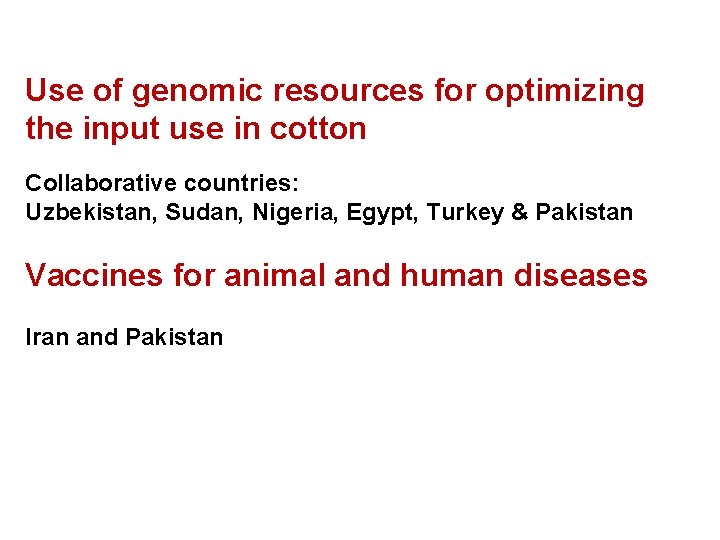 Use of genomic resources for optimizing the input use in cotton

Collaborative countries:
Uzbekistan, Sudan, Nigeria, Egypt, Turkey & Pakistan

Vaccines for animal and human diseases

Iran and Pakistan